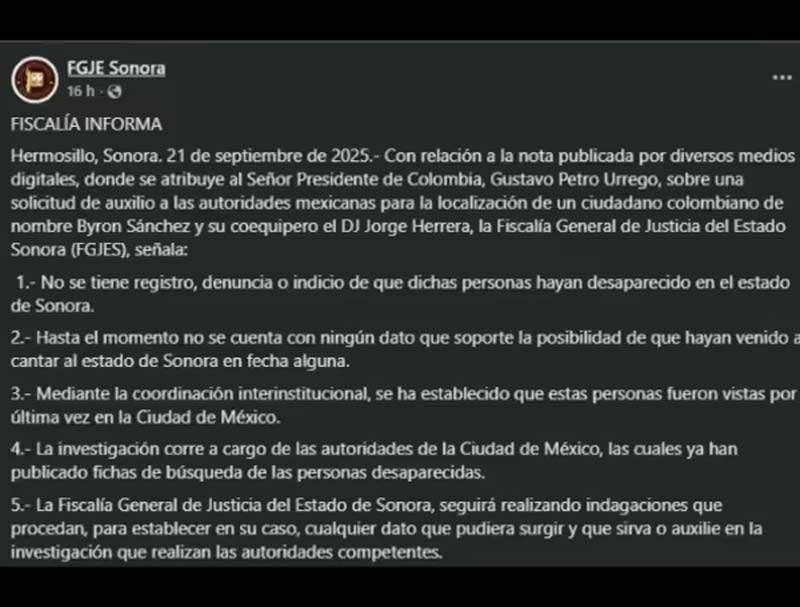 FGJE Sonora
16 h ·

...

FISCALÍA INFORMA

Hermosillo, Sonora. 21 de septiembre de 2025.- Con relación a la nota publicada por diversos medios digitales, donde se atribuye al Señor Presidente de Colombia, Gustavo Petro Urrego, sobre una solicitud de auxilio a las autoridades mexicanas para la localización de un ciudadano colombiano de nombre Byron Sánchez y su coequipero el DJ Jorge Herrera, la Fiscalía General de Justicia del Estado Sonora (FGJES), señala:

1.- No se tiene registro, denuncia o indicio de que dichas personas hayan desaparecido en el estado de Sonora.

2.- Hasta el momento no se cuenta con ningún dato que soporte la posibilidad de que hayan venido a cantar al estado de Sonora en fecha alguna.

3.- Mediante la coordinación interinstitucional, se ha establecido que estas personas fueron vistas por última vez en la Ciudad de México.

4.- La investigación corre a cargo de las autoridades de la Ciudad de México, las cuales ya han publicado fichas de búsqueda de las personas desaparecidas.

5.- La Fiscalía General de Justicia del Estado de Sonora, seguirá realizando indagaciones que procedan, para establecer en su caso, cualquier dato que pudiera surgir y que sirva o auxilie en la investigación que realizan las autoridades competentes.